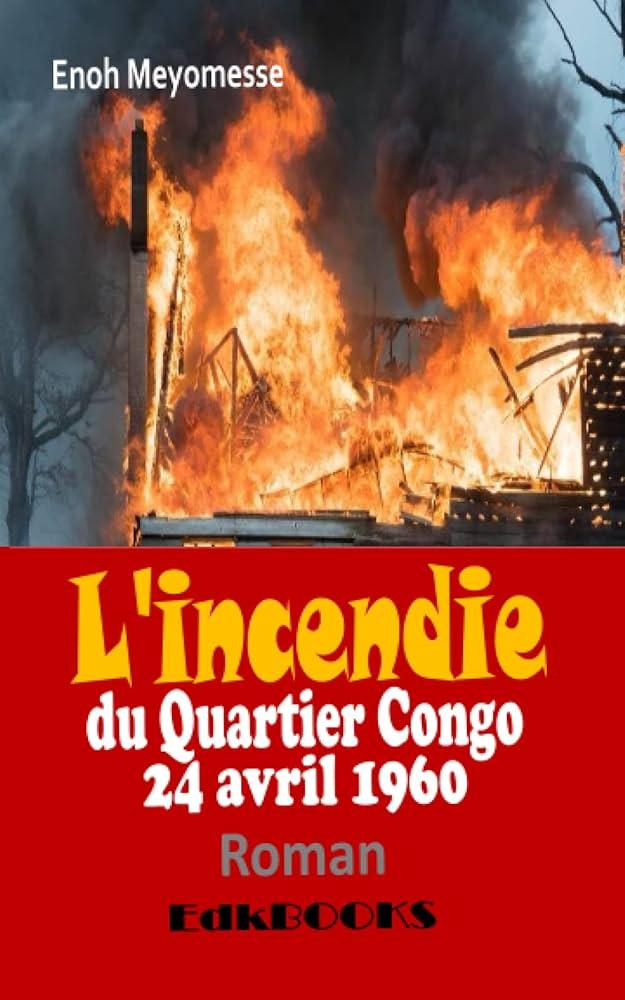 Enoh Meyomesse

L'incendie
du Quartier Congo
24 avril 1960

Roman

EdkBOOKS